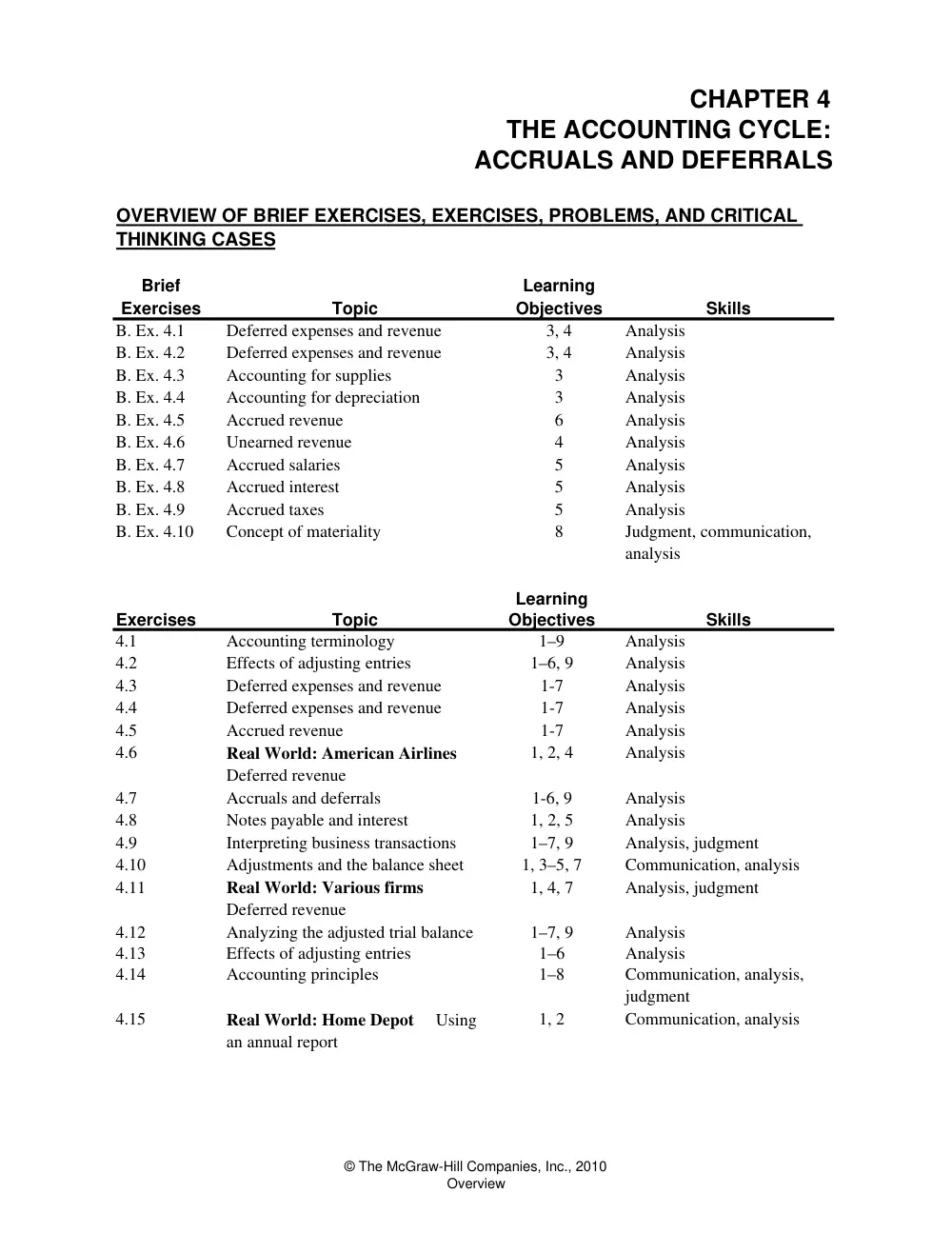 CHAPTER 4
THE ACCOUNTING CYCLE:
ACCRUALS AND DEFERRALS

OVERVIEW OF BRIEF EXERCISES, EXERCISES, PROBLEMS, AND CRITICAL THINKING CASES

| Brief Exercises | Topic | Learning Objectives | Skills |
|---|---|---|---|
| B. Ex. 4.1 | Deferred expenses and revenue | 3, 4 | Analysis |
| B. Ex. 4.2 | Deferred expenses and revenue | 3, 4 | Analysis |
| B. Ex. 4.3 | Accounting for supplies | 3 | Analysis |
| B. Ex. 4.4 | Accounting for depreciation | 3 | Analysis |
| B. Ex. 4.5 | Accrued revenue | 6 | Analysis |
| B. Ex. 4.6 | Unearned revenue | 4 | Analysis |
| B. Ex. 4.7 | Accrued salaries | 5 | Analysis |
| B. Ex. 4.8 | Accrued interest | 5 | Analysis |
| B. Ex. 4.9 | Accrued taxes | 5 | Analysis |
| B. Ex. 4.10 | Concept of materiality | 8 | Judgment, communication, analysis |

| Exercises | Topic | Learning Objectives | Skills |
|---|---|---|---|
| 4.1 | Accounting terminology | 1–9 | Analysis |
| 4.2 | Effects of adjusting entries | 1–6, 9 | Analysis |
| 4.3 | Deferred expenses and revenue | 1-7 | Analysis |
| 4.4 | Deferred expenses and revenue | 1-7 | Analysis |
| 4.5 | Accrued revenue | 1-7 | Analysis |
| 4.6 | Real World: American Airlines Deferred revenue | 1, 2, 4 | Analysis |
| 4.7 | Accruals and deferrals | 1-6, 9 | Analysis |
| 4.8 | Notes payable and interest | 1, 2, 5 | Analysis |
| 4.9 | Interpreting business transactions | 1–7, 9 | Analysis, judgment |
| 4.10 | Adjustments and the balance sheet | 1, 3–5, 7 | Communication, analysis |
| 4.11 | Real World: Various firms Deferred revenue | 1, 4, 7 | Analysis, judgment |
| 4.12 | Analyzing the adjusted trial balance | 1–7, 9 | Analysis |
| 4.13 | Effects of adjusting entries | 1–6 | Analysis |
| 4.14 | Accounting principles | 1–8 | Communication, analysis, judgment |
| 4.15 | Real World: Home Depot Using an annual report | 1, 2 | Communication, analysis |

© The McGraw-Hill Companies, Inc., 2010
Overview